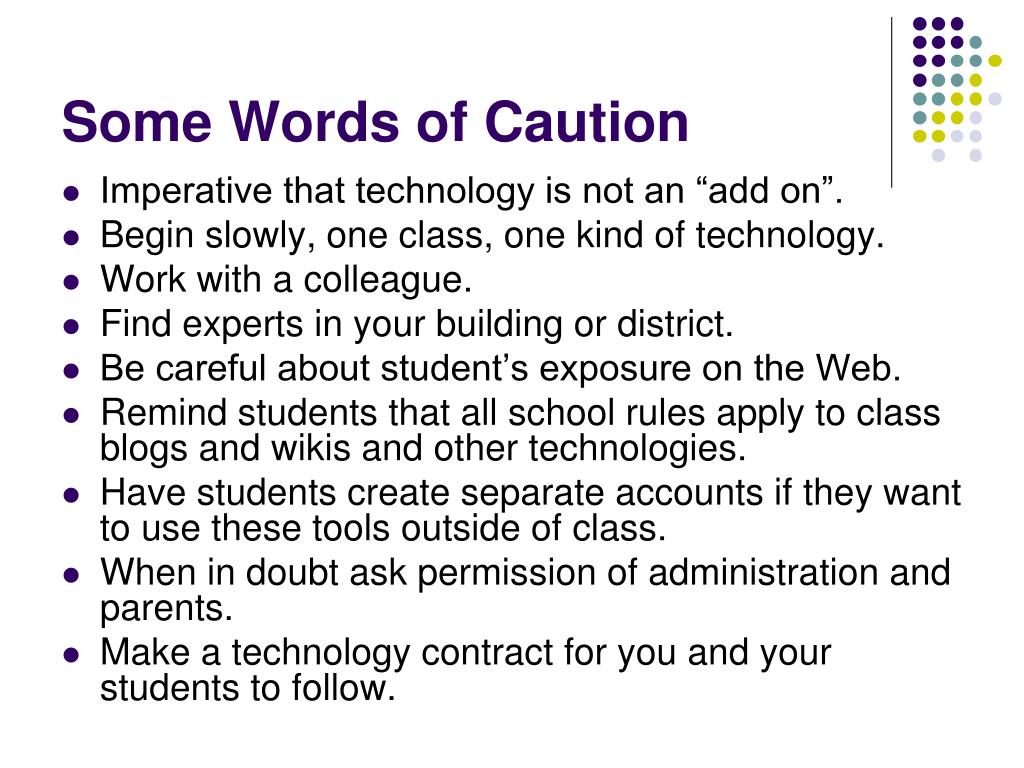 Some Words of Caution

- Imperative that technology is not an “add on”.
- Begin slowly, one class, one kind of technology.
- Work with a colleague.
- Find experts in your building or district.
- Be careful about student’s exposure on the Web.
- Remind students that all school rules apply to class blogs and wikis and other technologies.
- Have students create separate accounts if they want to use these tools outside of class.
- When in doubt ask permission of administration and parents.
- Make a technology contract for you and your students to follow.